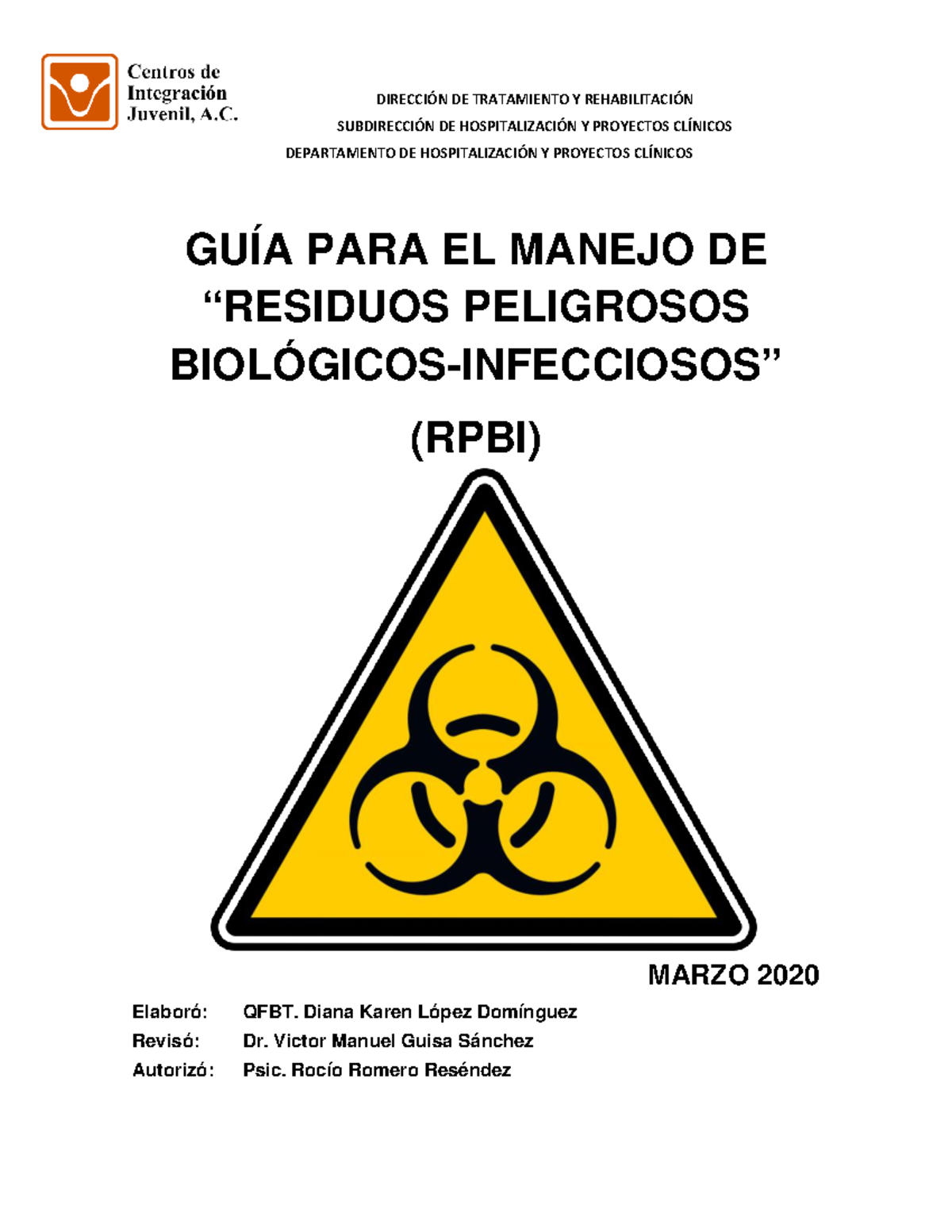 Centros de Integración Juvenil, A.C.

DIRECCIÓN DE TRATAMIENTO Y REHABILITACIÓN
SUBDIRECCIÓN DE HOSPITALIZACIÓN Y PROYECTOS CLÍNICOS
DEPARTAMENTO DE HOSPITALIZACIÓN Y PROYECTOS CLÍNICOS

GUÍA PARA EL MANEJO DE "RESIDUOS PELIGROSOS BIOLÓGICOS-INFECCIOSOS"

(RPBI)

MARZO 2020

Elaboró: QFBT. Diana Karen López Domínguez
Revisó: Dr. Victor Manuel Guisa Sánchez
Autorizó: Psic. Rocío Romero Reséndez